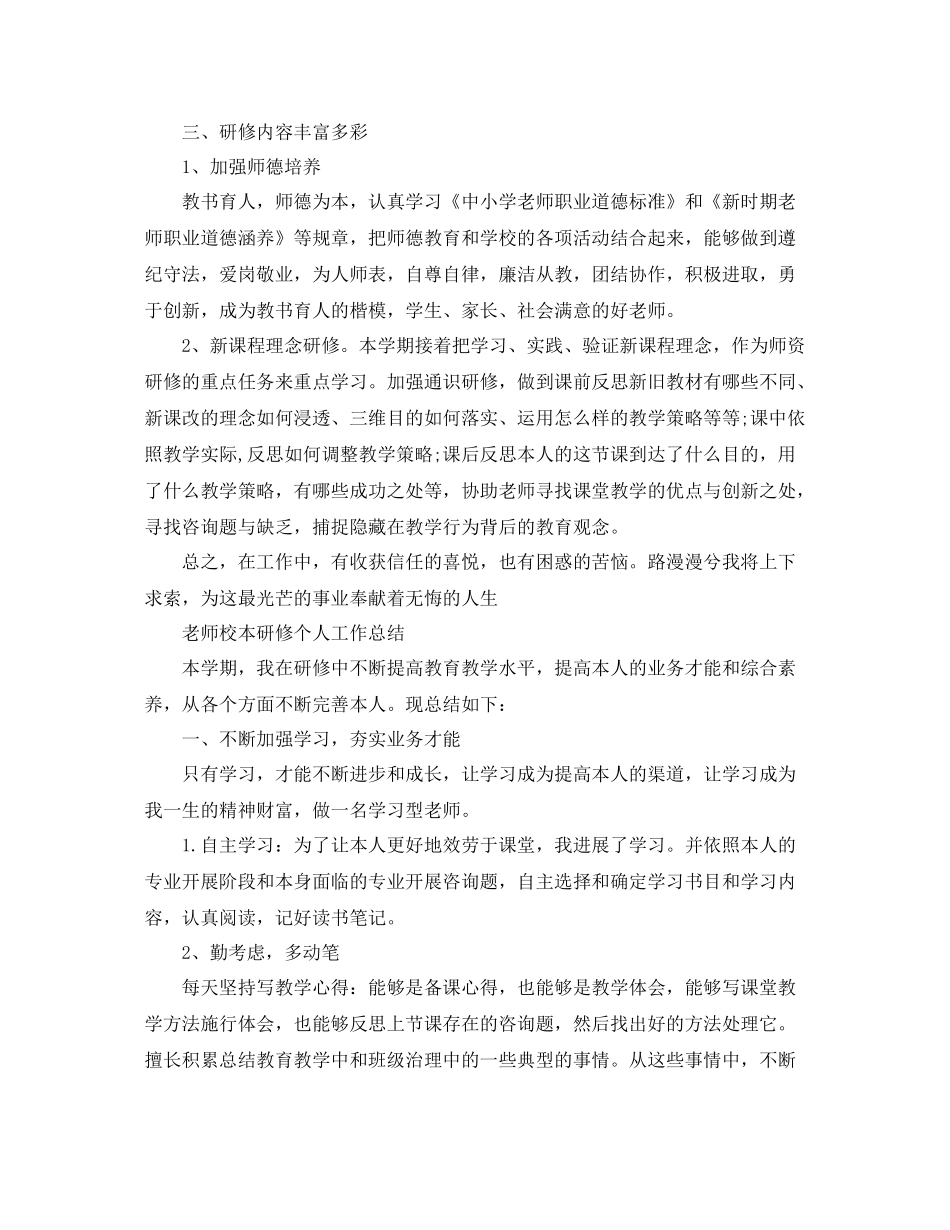 三、研修内容丰富多彩

1、加强师德培养

教书育人，师德为本，认真学习《中小学老师职业道德标准》和《新时期老师职业道德涵养》等规章，把师德教育和学校的各项活动结合起来，能够做到遵纪守法，爱岗敬业，为人师表，自尊自律，廉洁从教，团结协作，积极进取，勇于创新，成为教书育人的楷模，学生、家长、社会满意的好老师。

2、新课程理念研修。本学期接着把学习、实践、验证新课程理念，作为师资研修的重点任务来重点学习。加强通识研修，做到课前反思新旧教材有哪些不同、新课改的理念如何浸透、三维目的如何落实、运用怎么样的教学策略等等;课中依照教学实际,反思如何调整教学策略;课后反思本人的这节课到达了什么目的，用了什么教学策略，有哪些成功之处等，协助老师寻找课堂教学的优点与创新之处，寻找咨询题与缺乏，捕捉隐藏在教学行为背后的教育观念。

总之，在工作中，有收获信任的喜悦，也有困惑的苦恼。路漫漫兮我将上下求索，为这最光芒的事业奉献着无悔的人生

老师校本研修个人工作总结

本学期，我在研修中不断提高教育教学水平，提高本人的业务才能和综合素养，从各个方面不断完善本人。现总结如下：

一、不断加强学习，夯实业务才能

只有学习，才能不断进步和成长，让学习成为提高本人的渠道，让学习成为我一生的精神财富，做一名学习型老师。

1.自主学习：为了让本人更好地效劳于课堂，我进展了学习。并依照本人的专业开展阶段和本身面临的专业开展咨询题，自主选择和确定学习书目和学习内容，认真阅读，记好读书笔记。

2、勤考虑，多动笔

每天坚持写教学心得：能够是备课心得，也能够是教学体会，能够写课堂教学方法施行体会，也能够反思上节课存在的咨询题，然后找出好的方法处理它。擅长积累总结教育教学中和班级治理中的一些典型的事情。从这些事情中，不断